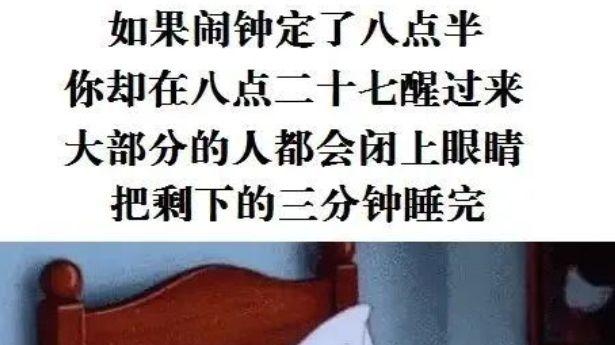 如果闹钟定了八点半
你却在八点二十七醒过来
大部分的人都会闭上眼睛
把剩下的三分钟睡完